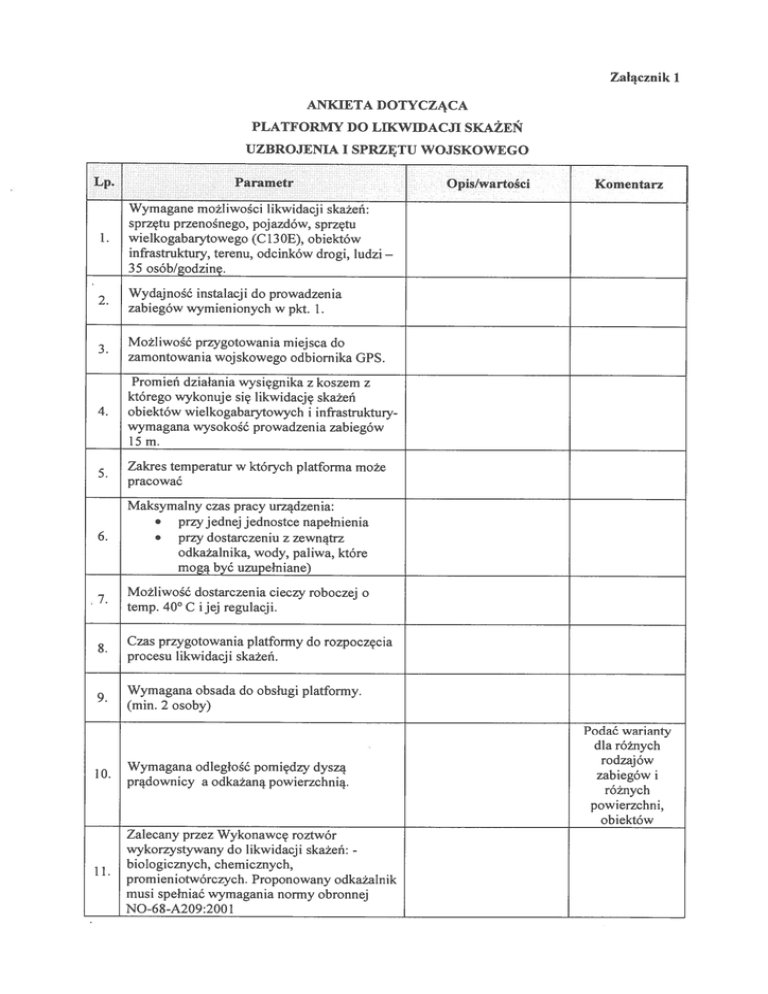 Załącznik 1

ANKIETA DOTYCZĄCA
PLATFORMY DO LIKWIDACJI SKAŻEŃ
UZBROJENIA I SPRZĘTU WOJSKOWEGO

| Lp. | Parametr | Opis/wartości | Komentarz |
|---|---|---|---|
| 1. | Wymagane możliwości likwidacji skażeń: sprzętu przenośnego, pojazdów, sprzętu wielkogabarytowego (C130E), obiektów infrastruktury, terenu, odcinków drogi, ludzi – 35 osób/godzinę. | | |
| 2. | Wydajność instalacji do prowadzenia zabiegów wymienionych w pkt. 1. | | |
| 3. | Możliwość przygotowania miejsca do zamontowania wojskowego odbiornika GPS. | | |
| 4. | Promień działania wysięgnika z koszem z którego wykonuje się likwidację skażeń obiektów wielkogabarytowych i infrastruktury- wymagana wysokość prowadzenia zabiegów 15 m. | | |
| 5. | Zakres temperatur w których platforma może pracować | | |
| 6. | Maksymalny czas pracy urządzenia: • przy jednej jednostce napełnienia • przy dostarczeniu z zewnątrz odkażalnika, wody, paliwa, które mogą być uzupełniane) | | |
| 7. | Możliwość dostarczenia cieczy roboczej o temp. 40° C i jej regulacji. | | |
| 8. | Czas przygotowania platformy do rozpoczęcia procesu likwidacji skażeń. | | |
| 9. | Wymagana obsada do obsługi platformy. (min. 2 osoby) | | |
| 10. | Wymagana odległość pomiędzy dyszą prądownicy a odkażaną powierzchnią. | | Podać warianty dla różnych rodzajów zabiegów i różnych powierzchni, obiektów |
| 11. | Zalecany przez Wykonawcę roztwór wykorzystywany do likwidacji skażeń: - biologicznych, chemicznych, promieniotwórczych. Proponowany odkażalnik musi spełniać wymagania normy obronnej NO-68-A209:2001 | | |